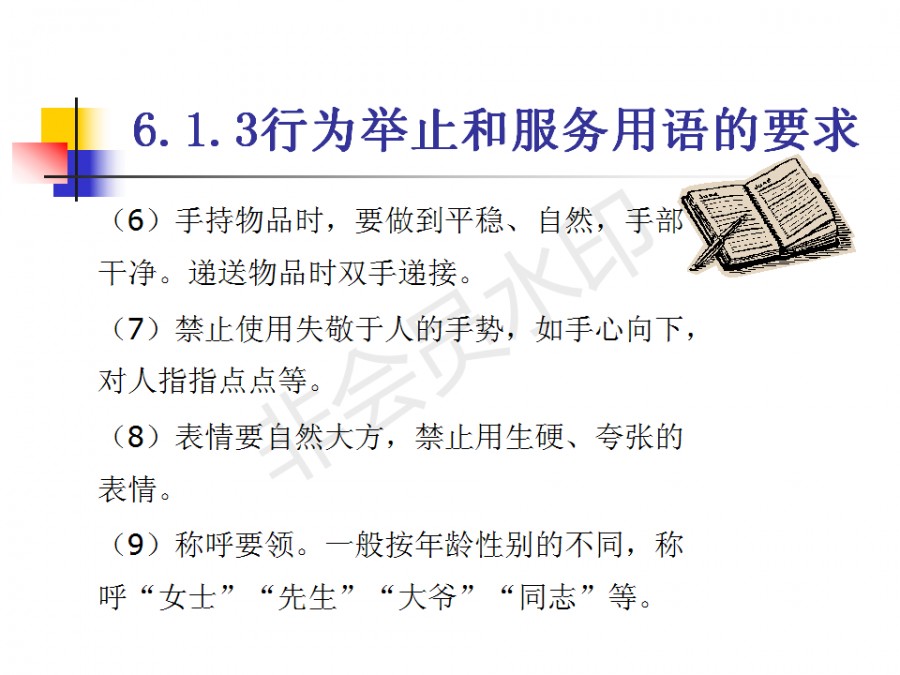 6.1.3行为举止和服务用语的要求

（6）手持物品时，要做到平稳、自然，手部干净。递送物品时双手递接。

（7）禁止使用失敬于人的手势，如手心向下，对人指指点点等。

（8）表情要自然大方，禁止用生硬、夸张的表情。

（9）称呼要领。一般按年龄性别的不同，称呼“女士”“先生”“大爷”“同志”等。

非会员水印